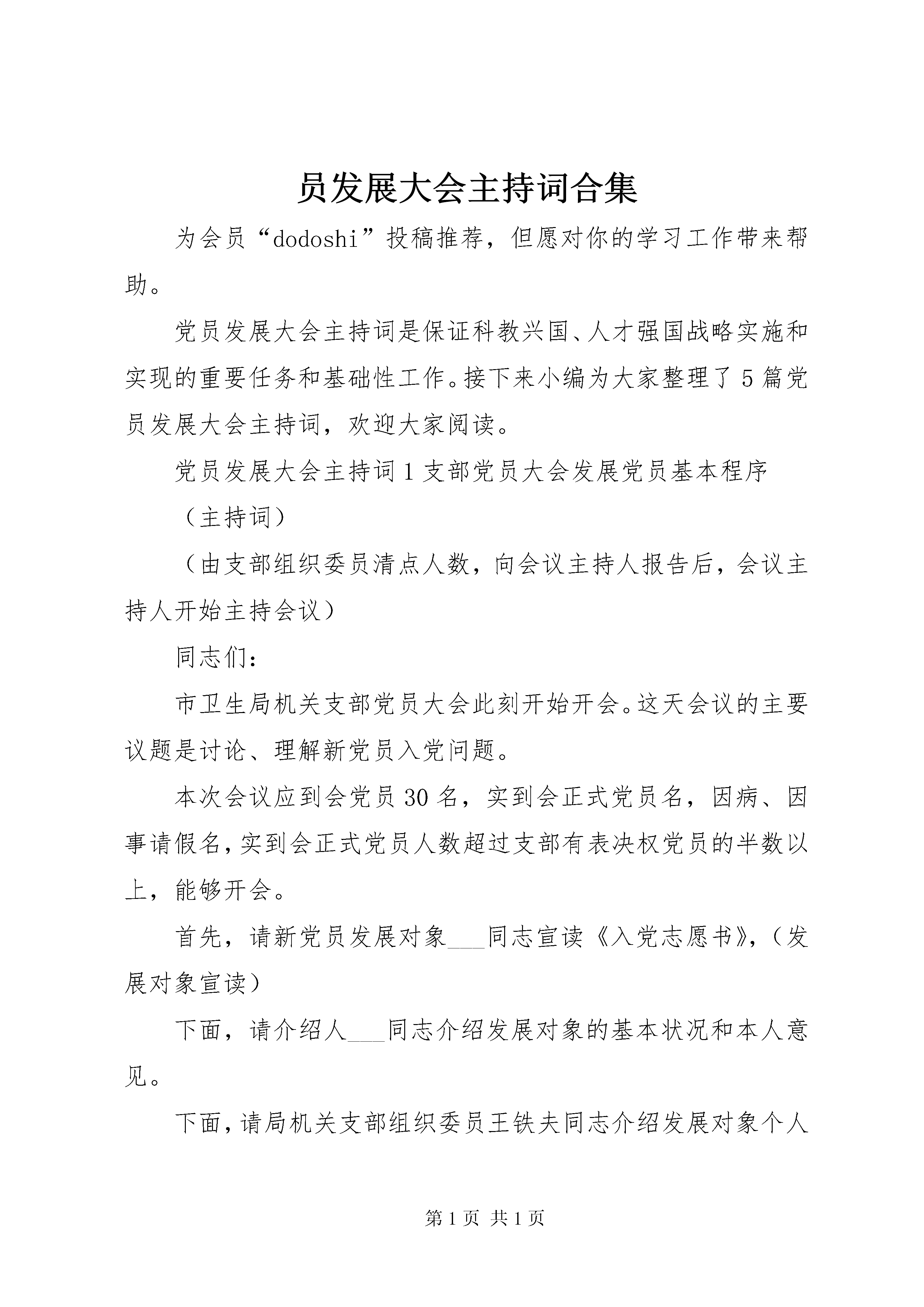 员发展大会主持词合集

为会员“dodoshi”投稿推荐，但愿对你的学习工作带来帮助。

党员发展大会主持词是保证科教兴国、人才强国战略实施和实现的重要任务和基础性工作。接下来小编为大家整理了5篇党员发展大会主持词，欢迎大家阅读。

党员发展大会主持词1支部党员大会发展党员基本程序

（主持词）

（由支部组织委员清点人数，向会议主持人报告后，会议主持人开始主持会议）

同志们：

市卫生局机关支部党员大会此刻开始开会。这天会议的主要议题是讨论、理解新党员入党问题。

本次会议应到会党员30名，实到会正式党员名，因病、因事请假名，实到会正式党员人数超过支部有表决权党员的半数以上，能够开会。

首先，请新党员发展对象___同志宣读《入党志愿书》，（发展对象宣读）

下面，请介绍人___同志介绍发展对象的基本状况和本人意见。

下面，请局机关支部组织委员王铁夫同志介绍发展对象个人

第1页 共1页